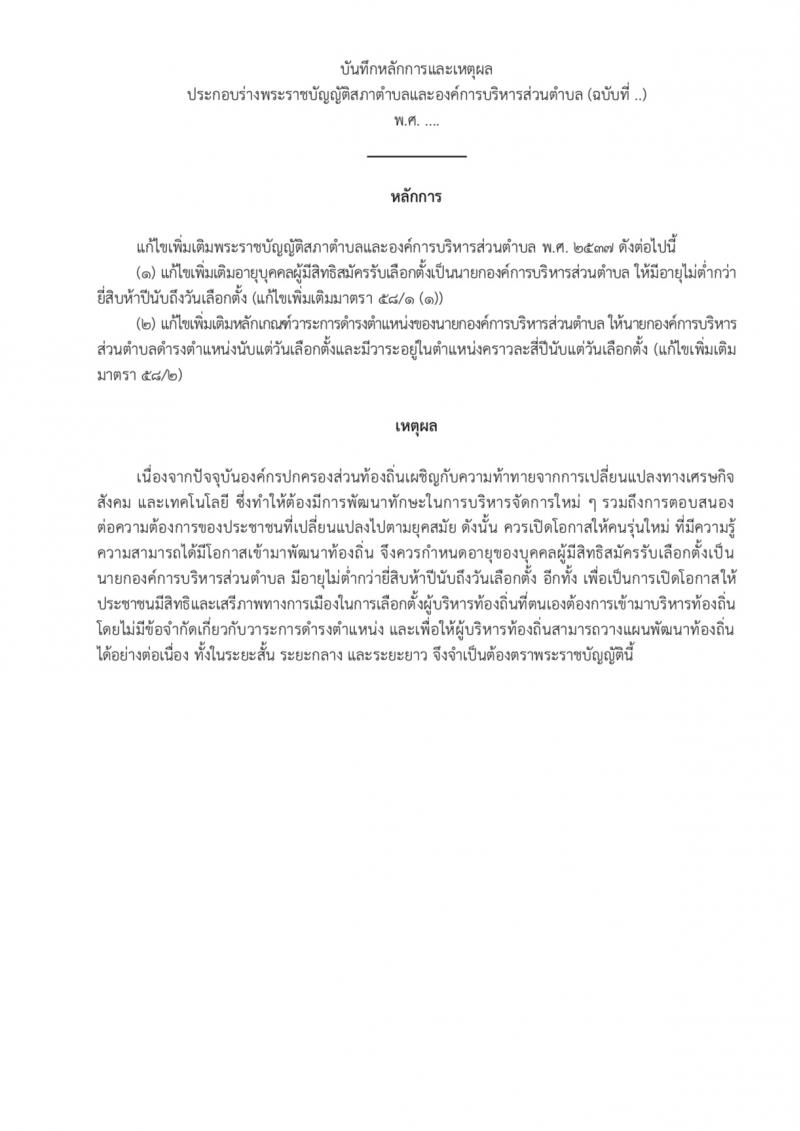 บันทึกหลักการและเหตุผล
ประกอบร่างพระราชบัญญัติสภาตำบลและองค์การบริหารส่วนตำบล (ฉบับที่ ..)
พ.ศ. ....

หลักการ

แก้ไขเพิ่มเติมพระราชบัญญัติสภาตำบลและองค์การบริหารส่วนตำบล พ.ศ. ๒๕๓๗ ดังต่อไปนี้
(๑) แก้ไขเพิ่มเติมอายุบุคคลผู้มีสิทธิสมัครรับเลือกตั้งเป็นนายกองค์การบริหารส่วนตำบล ให้มีอายุไม่ต่ำกว่ายี่สิบห้าปีนับถึงวันเลือกตั้ง (แก้ไขเพิ่มเติมมาตรา ๕๘/๑ (๑))
(๒) แก้ไขเพิ่มเติมหลักเกณฑ์วาระการดำรงตำแหน่งของนายกองค์การบริหารส่วนตำบล ให้นายกองค์การบริหารส่วนตำบลดำรงตำแหน่งนับแต่วันเลือกตั้งและมีวาระอยู่ในตำแหน่งคราวละสี่ปีนับแต่วันเลือกตั้ง (แก้ไขเพิ่มเติมมาตรา ๕๘/๒)

เหตุผล

เนื่องจากปัจจุบันองค์กรปกครองส่วนท้องถิ่นเผชิญกับความท้าทายจากการเปลี่ยนแปลงทางเศรษฐกิจ สังคม และเทคโนโลยี ซึ่งทำให้ต้องมีการพัฒนาทักษะในการบริหารจัดการใหม่ ๆ รวมถึงการตอบสนองต่อความต้องการของประชาชนที่เปลี่ยนแปลงไปตามยุคสมัย ดังนั้น ควรเปิดโอกาสให้คนรุ่นใหม่ ที่มีความรู้ความสามารถได้มีโอกาสเข้ามาพัฒนาท้องถิ่น จึงควรกำหนดอายุของบุคคลผู้มีสิทธิสมัครรับเลือกตั้งเป็นนายกองค์การบริหารส่วนตำบล มีอายุไม่ต่ำกว่ายี่สิบห้าปีนับถึงวันเลือกตั้ง อีกทั้ง เพื่อเป็นการเปิดโอกาสให้ประชาชนมีสิทธิและเสรีภาพทางการเมืองในการเลือกตั้งผู้บริหารท้องถิ่นที่ตนเองต้องการเข้ามาบริหารท้องถิ่นโดยไม่มีข้อจำกัดเกี่ยวกับวาระการดำรงตำแหน่ง และเพื่อให้ผู้บริหารท้องถิ่นสามารถวางแผนพัฒนาท้องถิ่นได้อย่างต่อเนื่อง ทั้งในระยะสั้น ระยะกลาง และระยะยาว จึงจำเป็นต้องตราพระราชบัญญัตินี้